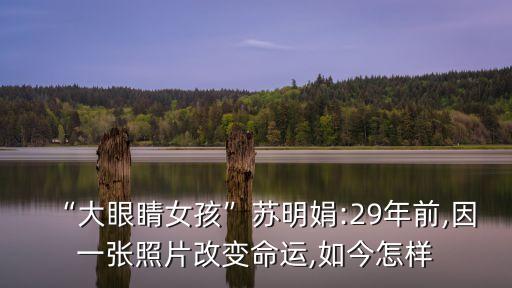 “大眼睛女孩”苏明娟:29年前,因一张照片改变命运,如今怎样